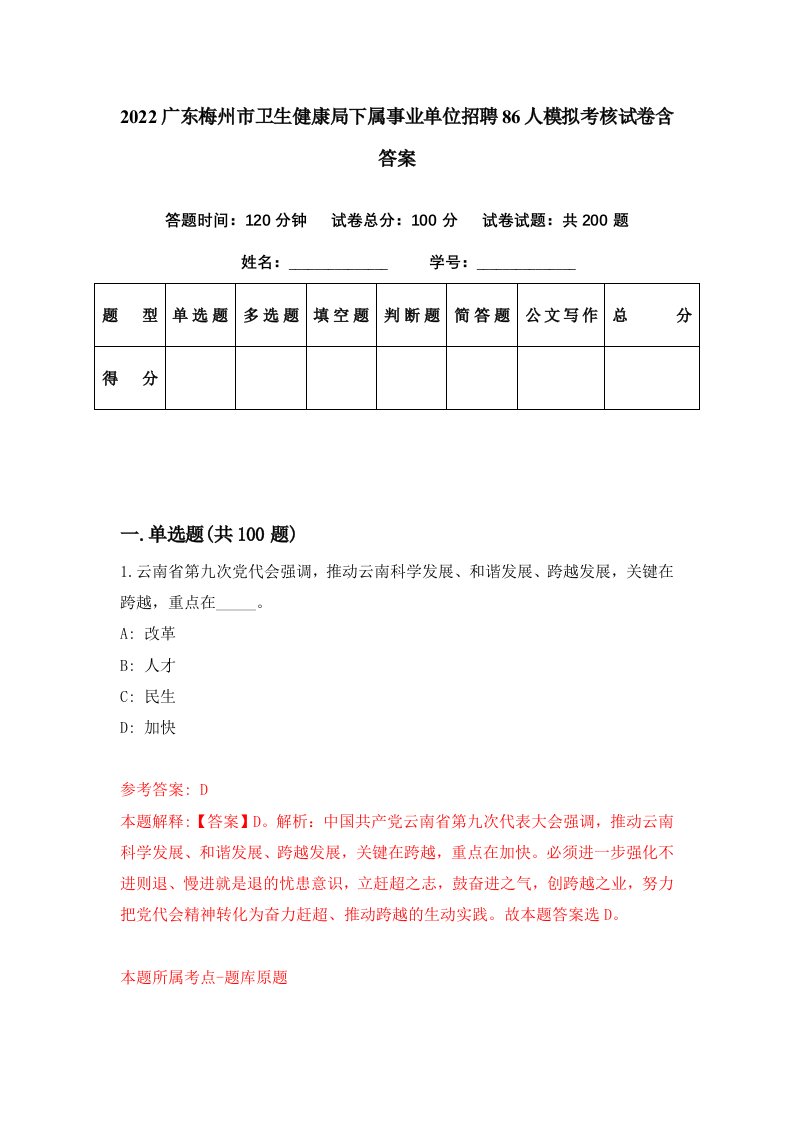 2022广东梅州市卫生健康局下属事业单位招聘86人模拟考核试卷含答案

答题时间：120分钟　试卷总分：100分　试卷试题：共200题

姓名：____________　学号：____________

| 题　型 | 单选题 | 多选题 | 填空题 | 判断题 | 简答题 | 公文写作 | 总　分 |
|---|---|---|---|---|---|---|---|
| 得　分 | | | | | | | |

一.单选题(共100题)

1.云南省第九次党代会强调，推动云南科学发展、和谐发展、跨越发展，关键在跨越，重点在_____。

A: 改革

B: 人才

C: 民生

D: 加快

参考答案: D

本题解释:【答案】D。解析：中国共产党云南省第九次代表大会强调，推动云南科学发展、和谐发展、跨越发展，关键在跨越，重点在加快。必须进一步强化不进则退、慢进就是退的忧患意识，立赶超之志，鼓奋进之气，创跨越之业，努力把党代会精神转化为奋力赶超、推动跨越的生动实践。故本题答案选D。

本题所属考点-题库原题